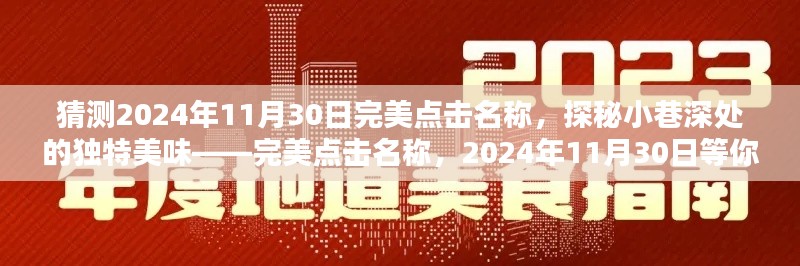 2023

猜测2024年11月30日完美点击名称，探秘小巷深处的独特美味——完美点击名称，2024年11月30日等你

年度地道美食指南